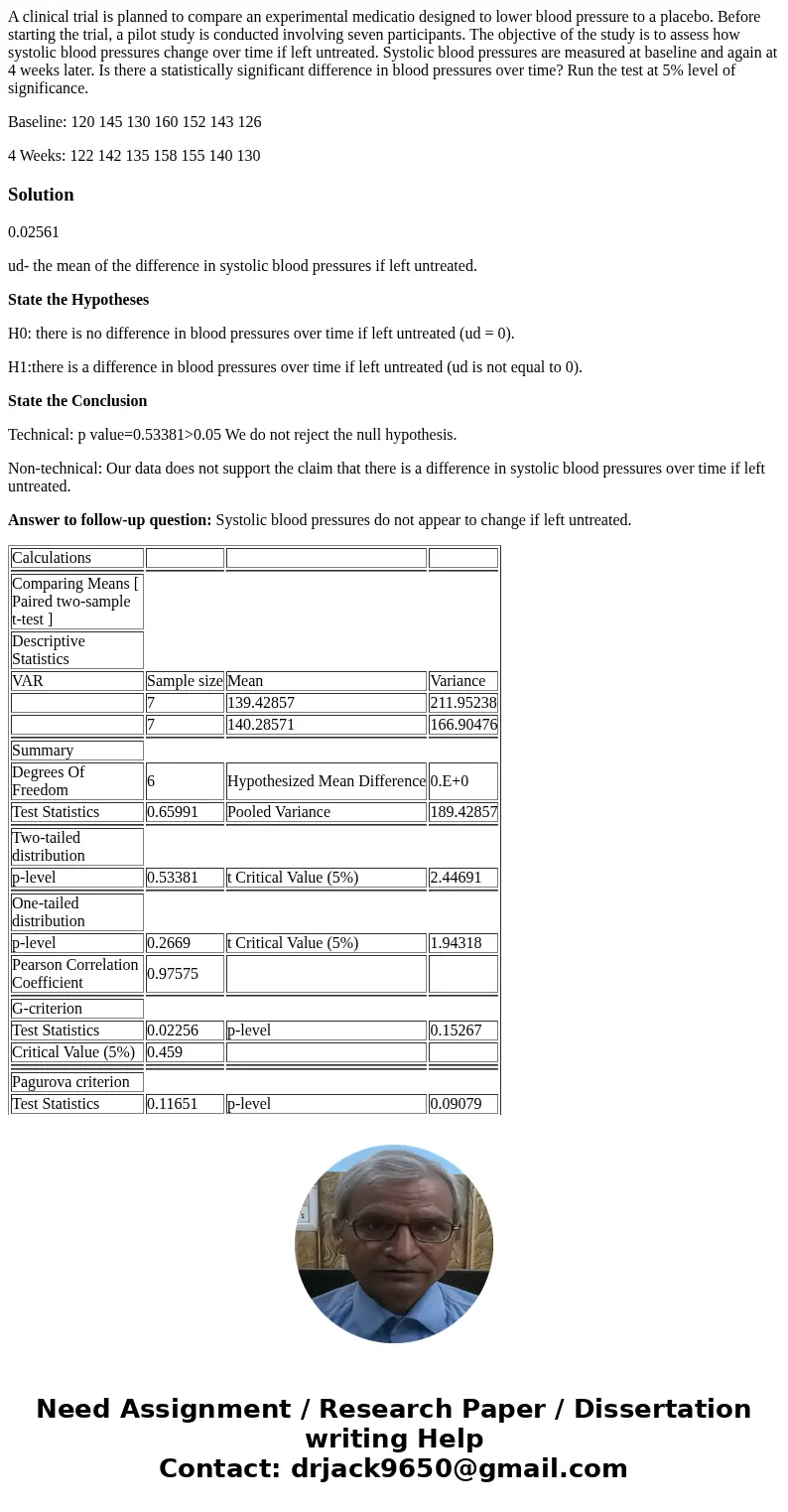 A clinical trial is planned to compare an experimental medicatio designed to lower blood pressure to a placebo. Before starting the trial, a pilot study is conducted involving seven participants. The objective of the study is to assess how systolic blood pressures change over time if left untreated. Systolic blood pressures are measured at baseline and again at 4 weeks later. Is there a statistically significant difference in blood pressures over time? Run the test at 5% level of significance.

Baseline: 120 145 130 160 152 143 126

4 Weeks: 122 142 135 158 155 140 130

Solution

0.02561

ud- the mean of the difference in systolic blood pressures if left untreated.

State the Hypotheses

H0: there is no difference in blood pressures over time if left untreated (ud = 0).

H1:there is a difference in blood pressures over time if left untreated (ud is not equal to 0).

State the Conclusion

Technical: p value=0.53381>0.05 We do not reject the null hypothesis.

Non-technical: Our data does not support the claim that there is a difference in systolic blood pressures over time if left untreated.

Answer to follow-up question: Systolic blood pressures do not appear to change if left untreated.

| Calculations | | | |
|---|---|---|---|
| Comparing Means [ Paired two-sample t-test ] | | | |
| Descriptive Statistics | | | |
| VAR | Sample size | Mean | Variance |
| | 7 | 139.42857 | 211.95238 |
| | 7 | 140.28571 | 166.90476 |
| Summary | | | |
| Degrees Of Freedom | 6 | Hypothesized Mean Difference | 0.E+0 |
| Test Statistics | 0.65991 | Pooled Variance | 189.42857 |
| Two-tailed distribution | | | |
| p-level | 0.53381 | t Critical Value (5%) | 2.44691 |
| One-tailed distribution | | | |
| p-level | 0.2669 | t Critical Value (5%) | 1.94318 |
| Pearson Correlation Coefficient | 0.97575 | | |
| G-criterion | | | |
| Test Statistics | 0.02256 | p-level | 0.15267 |
| Critical Value (5%) | 0.459 | | |
| Pagurova criterion | | | |
| Test Statistics | 0.11651 | p-level | 0.09079 |

Need Assignment / Research Paper / Dissertation writing Help
Contact: drjack9650@gmail.com